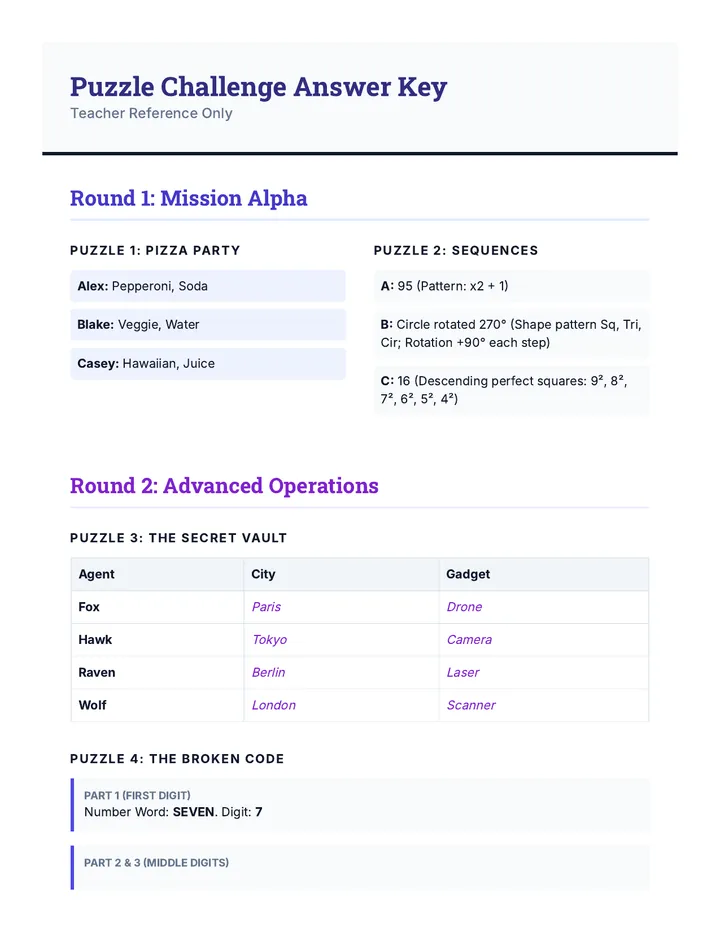 Puzzle Challenge Answer Key
Teacher Reference Only

Round 1: Mission Alpha

PUZZLE 1: PIZZA PARTY

Alex: Pepperoni, Soda

Blake: Veggie, Water

Casey: Hawaiian, Juice

PUZZLE 2: SEQUENCES

A: 95 (Pattern: x2 + 1)

B: Circle rotated 270° (Shape pattern Sq, Tri, Cir; Rotation +90° each step)

C: 16 (Descending perfect squares: $9^2$, $8^2$, $7^2$, $6^2$, $5^2$, $4^2$)

Round 2: Advanced Operations

PUZZLE 3: THE SECRET VAULT

| Agent | City | Gadget |
|---|---|---|
| Fox | Paris | Drone |
| Hawk | Tokyo | Camera |
| Raven | Berlin | Laser |
| Wolf | London | Scanner |

PUZZLE 4: THE BROKEN CODE

PART 1 (FIRST DIGIT)
Number Word: SEVEN. Digit: 7

PART 2 & 3 (MIDDLE DIGITS)